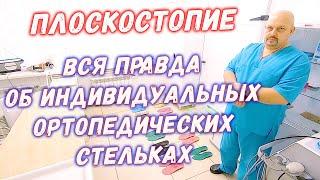 ПЛОСКОСТОПИЕ

ВСЯ ПРАВДА
ОБ ИНДИВИДУАЛЬНЫХ
ОРТОПЕДИЧЕСКИХ
СТЕЛЬКАХ